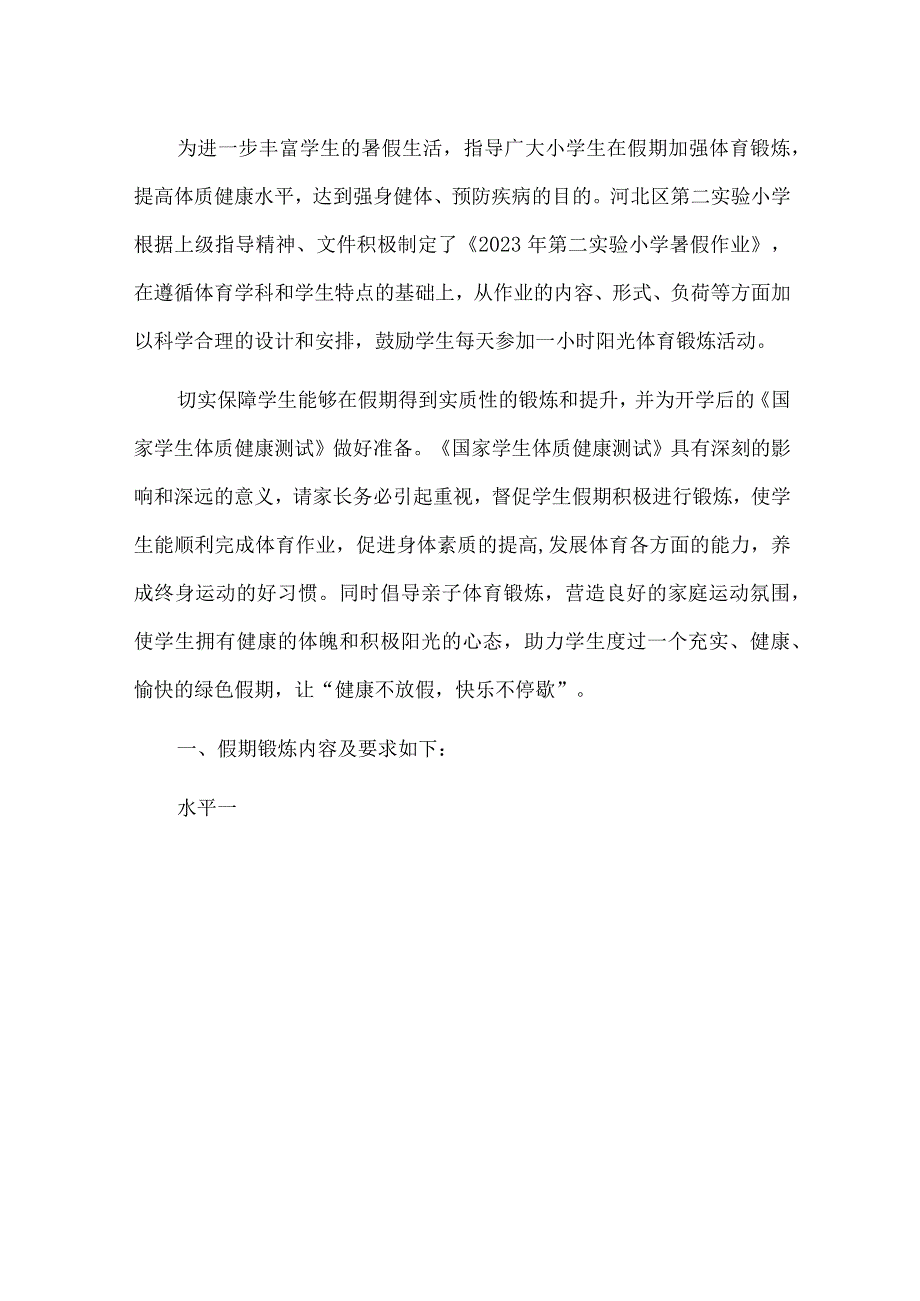 为进一步丰富学生的暑假生活，指导广大小学生在假期加强体育锻炼，提高体质健康水平，达到强身健体、预防疾病的目的。河北区第二实验小学根据上级指导精神、文件积极制定了《2023年第二实验小学暑假作业》，在遵循体育学科和学生特点的基础上，从作业的内容、形式、负荷等方面加以科学合理的设计和安排，鼓励学生每天参加一小时阳光体育锻炼活动。

切实保障学生能够在假期得到实质性的锻炼和提升，并为开学后的《国家学生体质健康测试》做好准备。《国家学生体质健康测试》具有深刻的影响和深远的意义，请家长务必引起重视，督促学生假期积极进行锻炼，使学生能顺利完成体育作业，促进身体素质的提高,发展体育各方面的能力，养成终身运动的好习惯。同时倡导亲子体育锻炼，营造良好的家庭运动氛围，使学生拥有健康的体魄和积极阳光的心态，助力学生度过一个充实、健康、愉快的绿色假期，让“健康不放假，快乐不停歇”。

一、假期锻炼内容及要求如下：

水平一